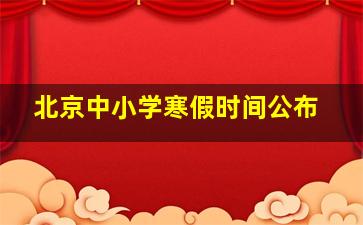 北京中小学寒假时间公布